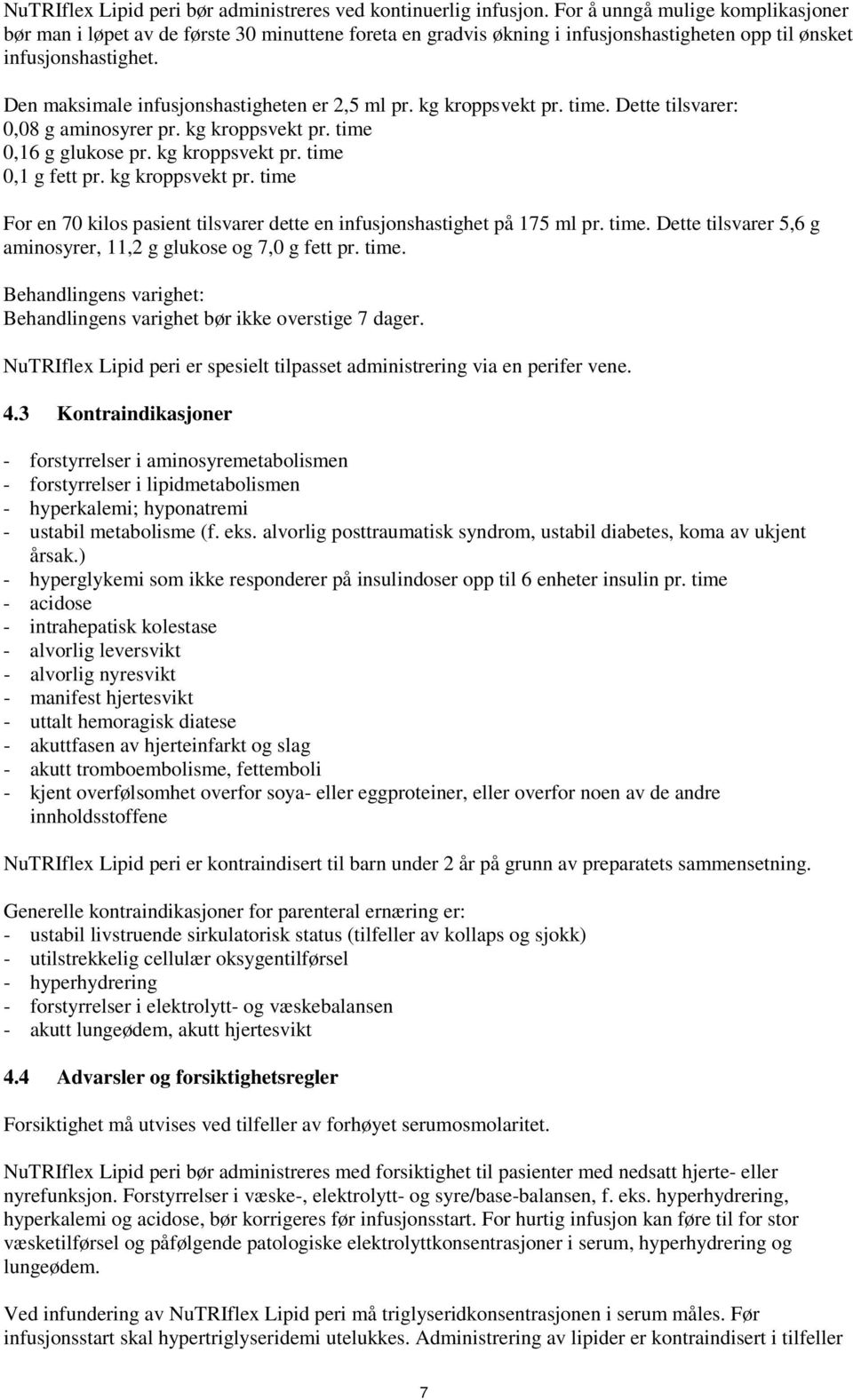 NuTRIflex Lipid peri bør administreres ved kontinuerlig infusjon. For å unngå mulige komplikasjoner bør man i løpet av de første 30 minuttene foreta en gradvis økning i infusjonshastigheten opp til ønsket infusjonshastighet.

Den maksimale infusjonshastigheten er 2,5 ml pr. kg kroppsvekt pr. time. Dette tilsvarer:
0,08 g aminosyrer pr. kg kroppsvekt pr. time
0,16 g glukose pr. kg kroppsvekt pr. time
0,1 g fett pr. kg kroppsvekt pr. time

For en 70 kilos pasient tilsvarer dette en infusjonshastighet på 175 ml pr. time. Dette tilsvarer 5,6 g aminosyrer, 11,2 g glukose og 7,0 g fett pr. time.

Behandlingens varighet:
Behandlingens varighet bør ikke overstige 7 dager.

NuTRIflex Lipid peri er spesielt tilpasset administrering via en perifer vene.

4.3 Kontraindikasjoner

- forstyrrelser i aminosyremetabolismen
- forstyrrelser i lipidmetabolismen
- hyperkalemi; hyponatremi
- ustabil metabolisme (f. eks. alvorlig posttraumatisk syndrom, ustabil diabetes, koma av ukjent årsak.)
- hyperglykemi som ikke responderer på insulindoser opp til 6 enheter insulin pr. time
- acidose
- intrahepatisk kolestase
- alvorlig leversvikt
- alvorlig nyresvikt
- manifest hjertesvikt
- uttalt hemoragisk diatese
- akuttfasen av hjerteinfarkt og slag
- akutt tromboembolisme, fettemboli
- kjent overfølsomhet overfor soya- eller eggproteiner, eller overfor noen av de andre innholdsstoffene

NuTRIflex Lipid peri er kontraindisert til barn under 2 år på grunn av preparatets sammensetning.

Generelle kontraindikasjoner for parenteral ernæring er:
- ustabil livstruende sirkulatorisk status (tilfeller av kollaps og sjokk)
- utilstrekkelig cellulær oksygentilførsel
- hyperhydrering
- forstyrrelser i elektrolytt- og væskebalansen
- akutt lungeødem, akutt hjertesvikt

4.4 Advarsler og forsiktighetsregler

Forsiktighet må utvises ved tilfeller av forhøyet serumosmolaritet.

NuTRIflex Lipid peri bør administreres med forsiktighet til pasienter med nedsatt hjerte- eller nyrefunksjon. Forstyrrelser i væske-, elektrolytt- og syre/base-balansen, f. eks. hyperhydrering, hyperkalemi og acidose, bør korrigeres før infusjonsstart. For hurtig infusjon kan føre til for stor væsketilførsel og påfølgende patologiske elektrolyttkonsentrasjoner i serum, hyperhydrering og lungeødem.

Ved infundering av NuTRIflex Lipid peri må triglyseridkonsentrasjonen i serum måles. Før infusjonsstart skal hypertriglyseridemi utelukkes. Administrering av lipider er kontraindisert i tilfeller

7